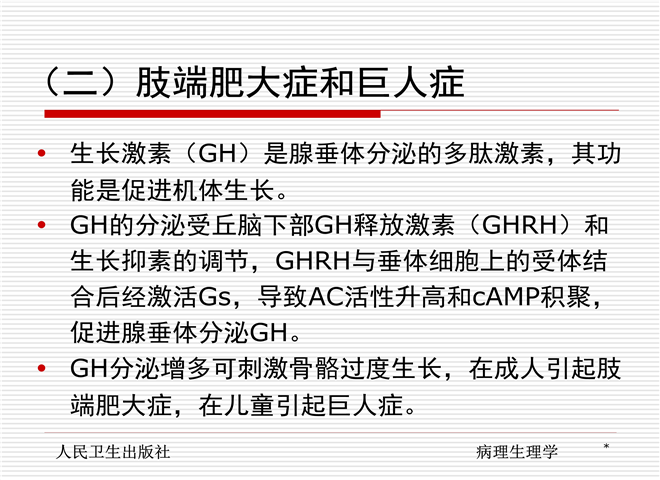 （二）肢端肥大症和巨人症

• 生长激素（GH）是腺垂体分泌的多肽激素，其功能是促进机体生长。
• GH的分泌受丘脑下部GH释放激素（GHRH）和生长抑素的调节，GHRH与垂体细胞上的受体结合后经激活Gs，导致AC活性升高和cAMP积聚，促进腺垂体分泌GH。
• GH分泌增多可刺激骨骼过度生长，在成人引起肢端肥大症，在儿童引起巨人症。

人民卫生出版社 病理生理学 *